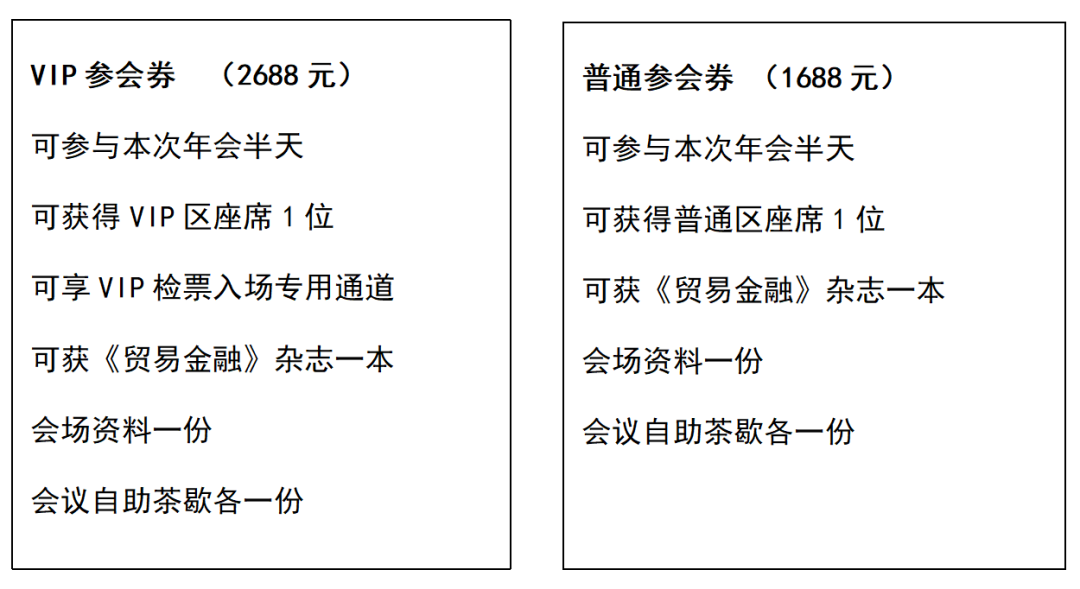 VIP 参会券 （2688 元）

可参与本次年会半天

可获得 VIP 区座席 1 位

可享 VIP 检票入场专用通道

可获《贸易金融》杂志一本

会场资料一份

会议自助茶歇各一份

普通参会券 （1688 元）

可参与本次年会半天

可获得普通区座席 1 位

可获《贸易金融》杂志一本

会场资料一份

会议自助茶歇各一份